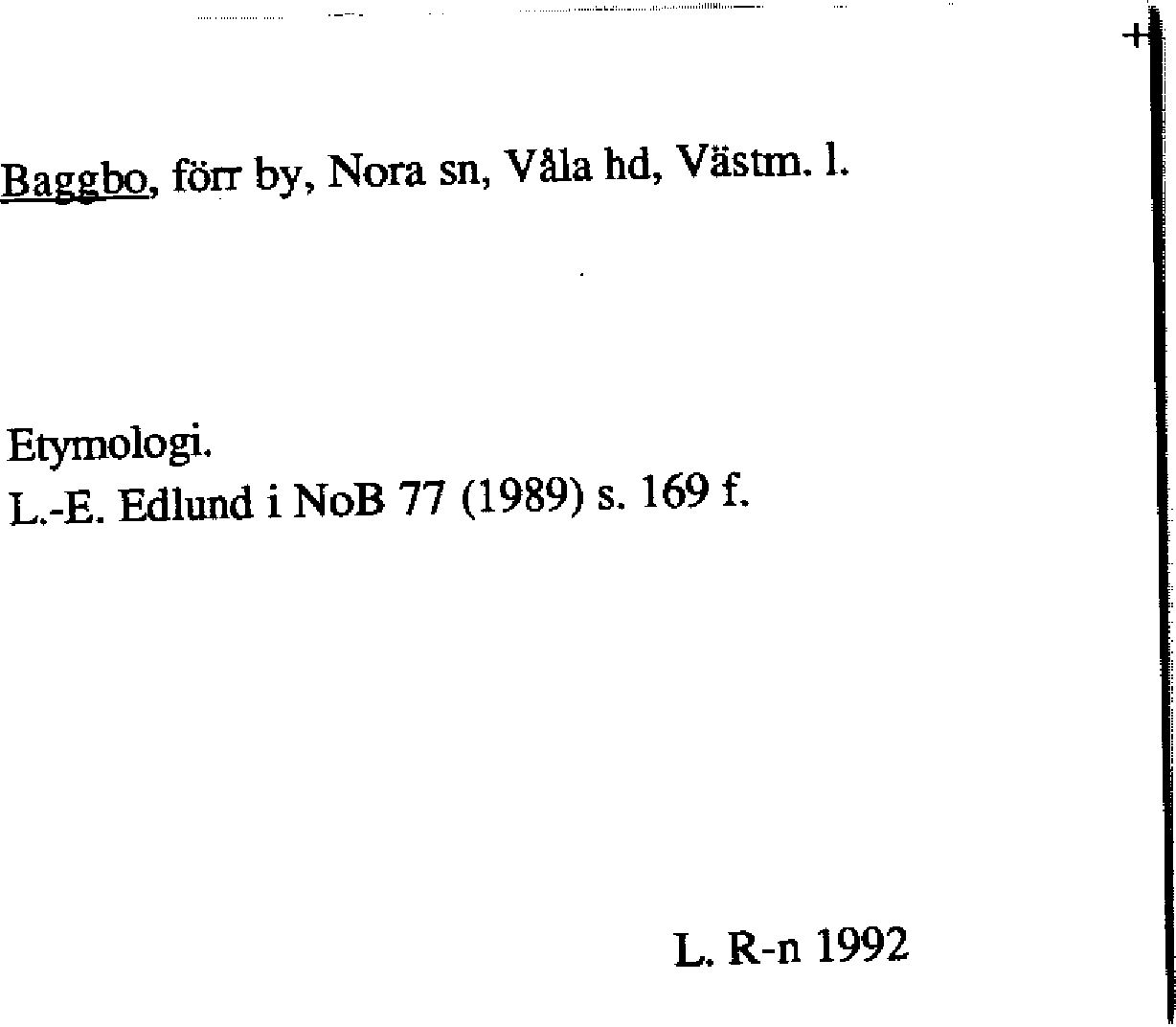 Baggbo, förr by, Nora sn, Våla hd, Västm. l.

Etymologi.
L.-E. Edlund i NoB 77 (1989) s. 169 f.

L. R-n 1992